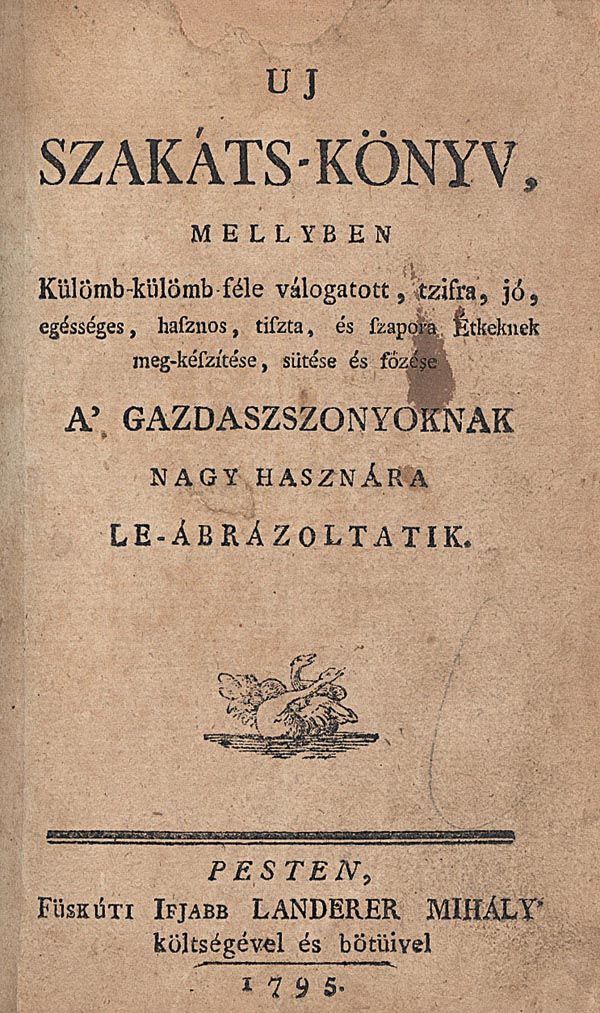 UJ

SZAKÁTS-KÖNYV,

MELLYBEN

Külömb-külömb-féle válogatott, tzifra, jó, egésséges, hasznos, tiszta, és szapora Étkeknek meg-készítése, sütése és főzése

A' GAZDASZSZONYOKNAK

NAGY HASZNÁRA

LE-ÁBRÁZOLTATIK.

PESTEN,

Füskúti Ifjabb LANDERER MIHÁLY' költségével és bötüivel

1795.